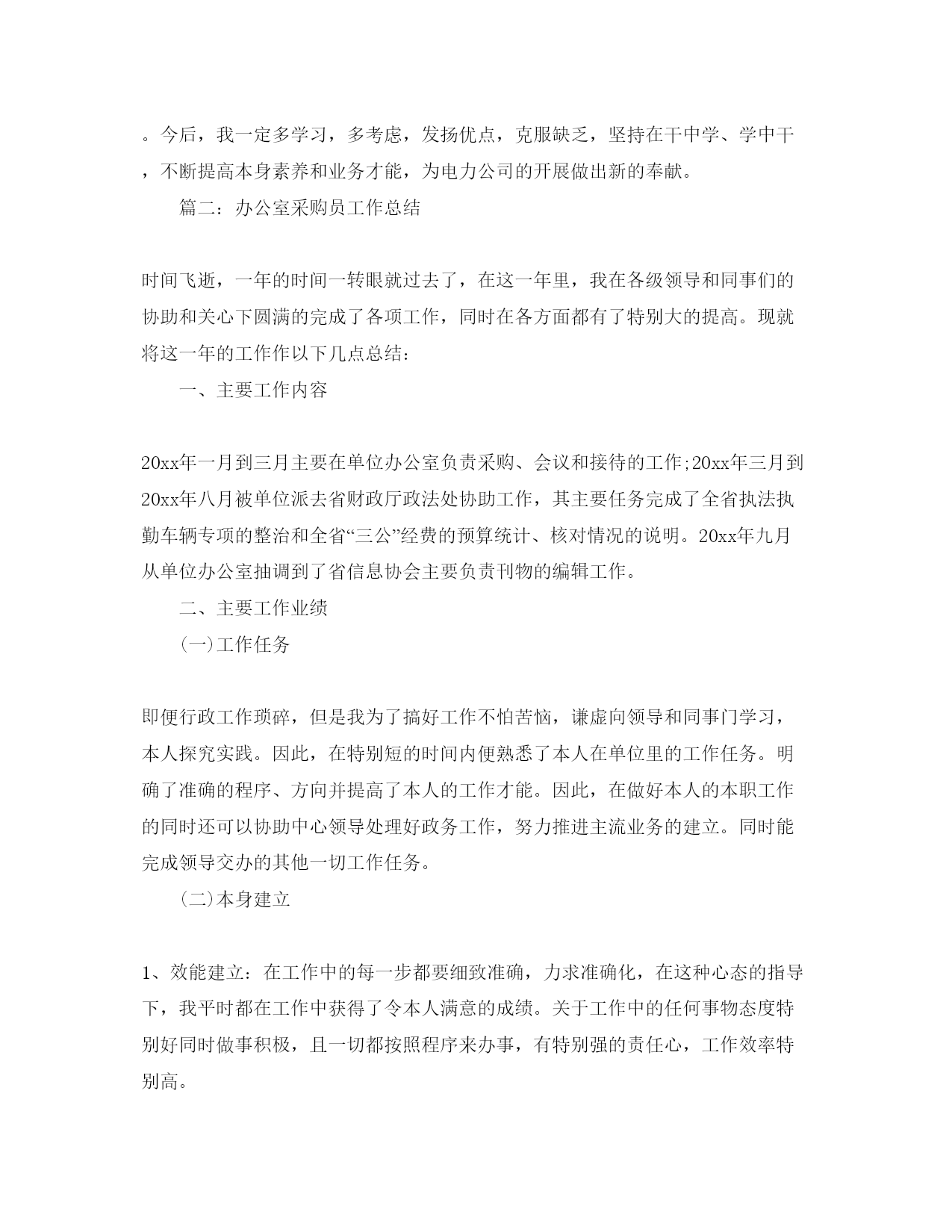 。今后，我一定多学习，多考虑，发扬优点，克服缺乏，坚持在干中学、学中干，不断提高本身素养和业务才能，为电力公司的开展做出新的奉献。

篇二：办公室采购员工作总结

时间飞逝，一年的时间一转眼就过去了，在这一年里，我在各级领导和同事们的协助和关心下圆满的完成了各项工作，同时在各方面都有了特别大的提高。现就将这一年的工作作以下几点总结:

一、主要工作内容

20xx年一月到三月主要在单位办公室负责采购、会议和接待的工作;20xx年三月到20xx年八月被单位派去省财政厅政法处协助工作，其主要任务完成了全省执法执勤车辆专项的整治和全省“三公”经费的预算统计、核对情况的说明。20xx年九月从单位办公室抽调到了省信息协会主要负责刊物的编辑工作。

二、主要工作业绩

(一)工作任务

即便行政工作琐碎，但是我为了搞好工作不怕苦恼，谦虚向领导和同事门学习，本人探究实践。因此，在特别短的时间内便熟悉了本人在单位里的工作任务。明确了准确的程序、方向并提高了本人的工作才能。因此，在做好本人的本职工作的同时还可以协助中心领导处理好政务工作，努力推进主流业务的建立。同时能完成领导交办的其他一切工作任务。

(二)本身建立

1、效能建立：在工作中的每一步都要细致准确，力求准确化，在这种心态的指导下，我平时都在工作中获得了令本人满意的成绩。关于工作中的任何事物态度特别好同时做事积极，且一切都按照程序来办事，有特别强的责任心，工作效率特别高。